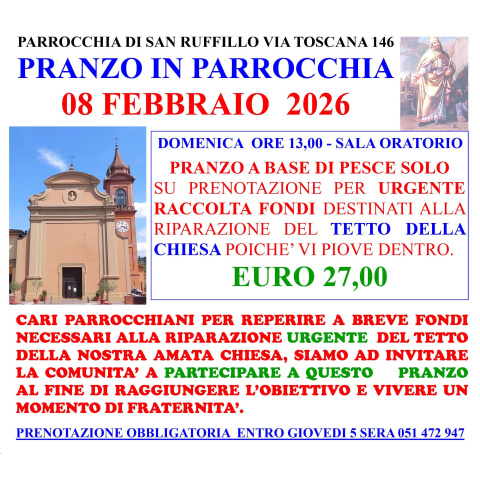 PARROCCHIA DI SAN RUFFILLO VIA TOSCANA 146

PRANZO IN PARROCCHIA

08 FEBBRAIO 2026

DOMENICA ORE 13,00 - SALA ORATORIO

PRANZO A BASE DI PESCE SOLO SU PRENOTAZIONE PER URGENTE RACCOLTA FONDI DESTINATI ALLA RIPARAZIONE DEL TETTO DELLA CHIESA POICHE' VI PIOVE DENTRO.

EURO 27,00

CARI PARROCCHIANI PER REPERIRE A BREVE FONDI NECESSARI ALLA RIPARAZIONE URGENTE DEL TETTO DELLA NOSTRA AMATA CHIESA, SIAMO AD INVITARE LA COMUNITA' A PARTECIPARE A QUESTO PRANZO AL FINE DI RAGGIUNGERE L'OBIETTIVO E VIVERE UN MOMENTO DI FRATERNITA'.

PRENOTAZIONE OBBLIGATORIA ENTRO GIOVEDI 5 SERA 051 472 947